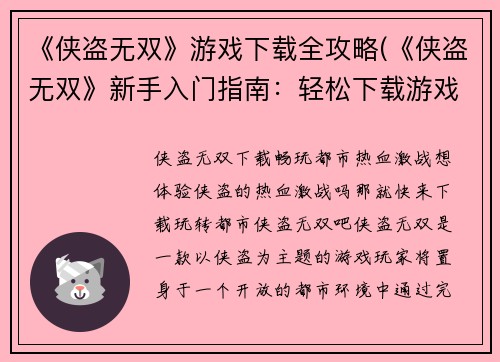 《侠盗无双》游戏下载全攻略(《侠盗无双》新手入门指南：轻松下载游戏

侠盗无双下载畅玩都市热血激战想体验侠盗的热血激战吗那就快来下载玩转都市侠盗无双吧侠盗无双是一款以侠盗为主题的游戏玩家将置身于一个开放的都市环境中通过完